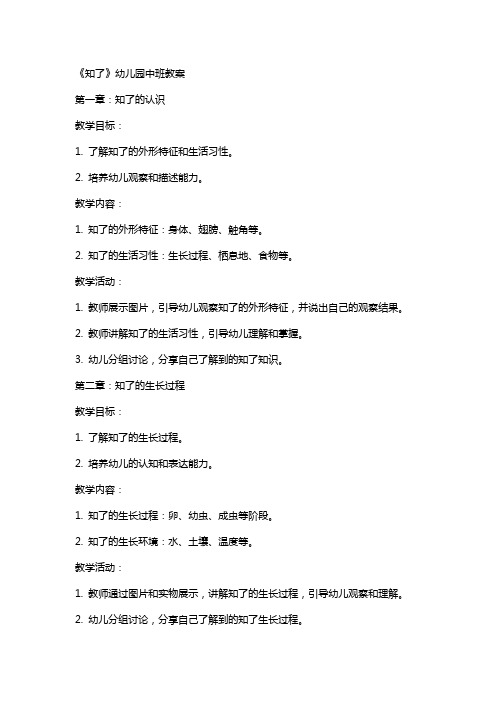 《知了》幼儿园中班教案

第一章：知了的认识

教学目标：

1. 了解知了的外形特征和生活习性。

2. 培养幼儿观察和描述能力。

教学内容：

1. 知了的外形特征：身体、翅膀、触角等。

2. 知了的生活习性：生长过程、栖息地、食物等。

教学活动：

1. 教师展示图片，引导幼儿观察知了的外形特征，并说出自己的观察结果。

2. 教师讲解知了的生活习性，引导幼儿理解和掌握。

3. 幼儿分组讨论，分享自己了解到的知了知识。

第二章：知了的生长过程

教学目标：

1. 了解知了的生长过程。

2. 培养幼儿的认知和表达能力。

教学内容：

1. 知了的生长过程：卵、幼虫、成虫等阶段。

2. 知了的生长环境：水、土壤、温度等。

教学活动：

1. 教师通过图片和实物展示，讲解知了的生长过程，引导幼儿观察和理解。

2. 幼儿分组讨论，分享自己了解到的知了生长过程。